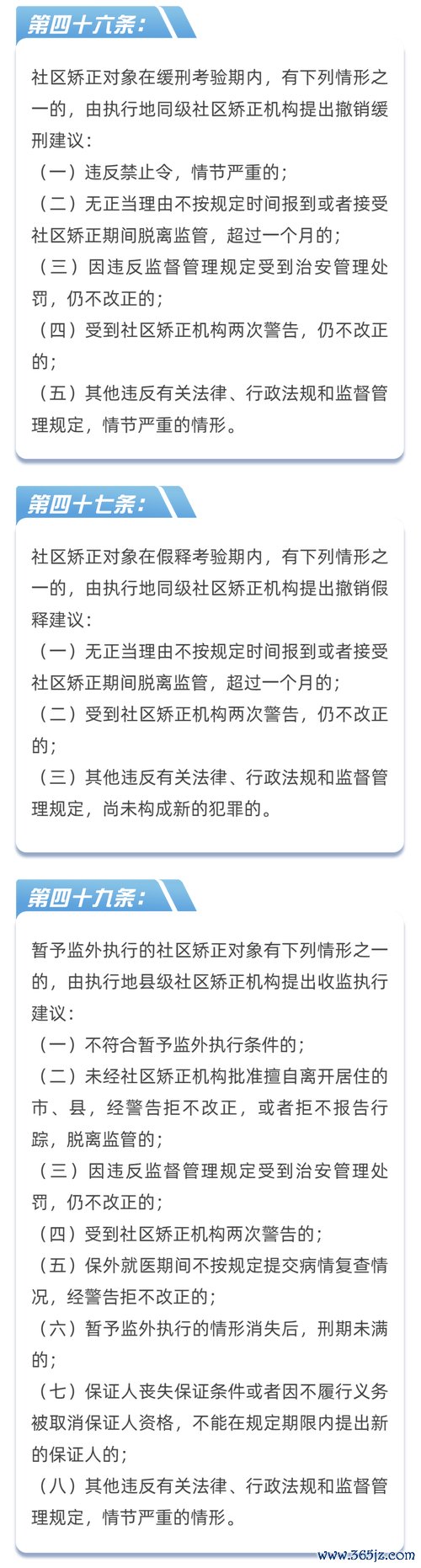 第四十六条：

社区矫正对象在缓刑考验期内，有下列情形之一的，由执行地同级社区矫正机构提出撤销缓刑建议：
（一）违反禁止令，情节严重的；
（二）无正当理由不按规定时间报到或者接受社区矫正期间脱离监管，超过一个月的；
（三）因违反监督管理规定受到治安管理处罚，仍不改正的；
（四）受到社区矫正机构两次警告，仍不改正的；
（五）其他违反有关法律、行政法规和监督管理规定，情节严重的情形。

第四十七条：

社区矫正对象在假释考验期内，有下列情形之一的，由执行地同级社区矫正机构提出撤销假释建议：
（一）无正当理由不按规定时间报到或者接受社区矫正期间脱离监管，超过一个月的；
（二）受到社区矫正机构两次警告，仍不改正的；
（三）其他违反有关法律、行政法规和监督管理规定，尚未构成新的犯罪的。

第四十九条：

暂予监外执行的社区矫正对象有下列情形之一的，由执行地县级社区矫正机构提出收监执行建议：
（一）不符合暂予监外执行条件的；
（二）未经社区矫正机构批准擅自离开居住的市、县，经警告拒不改正，或者拒不报告行踪，脱离监管的；
（三）因违反监督管理规定受到治安管理处罚，仍不改正的；
（四）受到社区矫正机构两次警告的；
（五）保外就医期间不按规定提交病情复查情况，经警告拒不改正的；
（六）暂予监外执行的情形消失后，刑期未满的；
（七）保证人丧失保证条件或者因不履行义务被取消保证人资格，不能在规定期限内提出新的保证人的；
（八）其他违反有关法律、行政法规和监督管理规定，情节严重的情形。

www.365jz.com